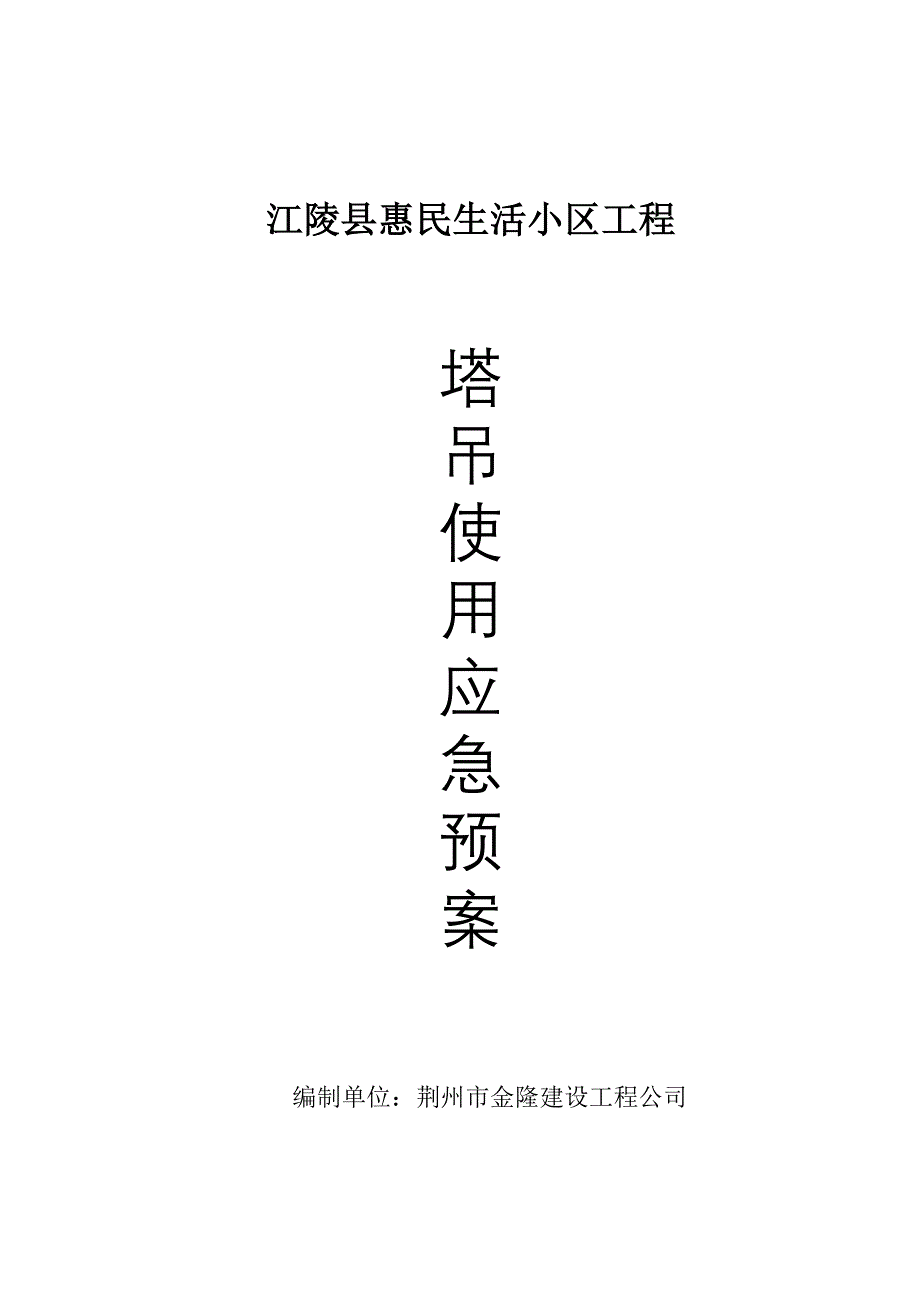 江陵县惠民生活小区工程

塔吊使用应急预案

编制单位：荆州市金隆建设工程公司